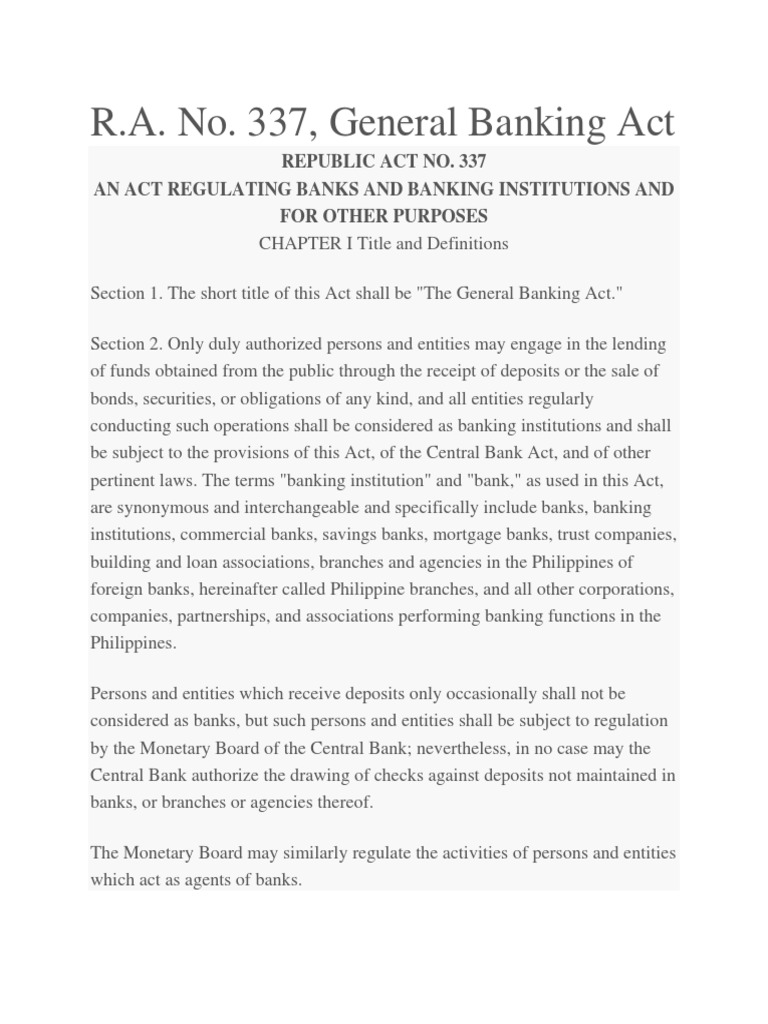 R.A. No. 337, General Banking Act

REPUBLIC ACT NO. 337
AN ACT REGULATING BANKS AND BANKING INSTITUTIONS AND FOR OTHER PURPOSES
CHAPTER I Title and Definitions

Section 1. The short title of this Act shall be "The General Banking Act."

Section 2. Only duly authorized persons and entities may engage in the lending of funds obtained from the public through the receipt of deposits or the sale of bonds, securities, or obligations of any kind, and all entities regularly conducting such operations shall be considered as banking institutions and shall be subject to the provisions of this Act, of the Central Bank Act, and of other pertinent laws. The terms "banking institution" and "bank," as used in this Act, are synonymous and interchangeable and specifically include banks, banking institutions, commercial banks, savings banks, mortgage banks, trust companies, building and loan associations, branches and agencies in the Philippines of foreign banks, hereinafter called Philippine branches, and all other corporations, companies, partnerships, and associations performing banking functions in the Philippines.

Persons and entities which receive deposits only occasionally shall not be considered as banks, but such persons and entities shall be subject to regulation by the Monetary Board of the Central Bank; nevertheless, in no case may the Central Bank authorize the drawing of checks against deposits not maintained in banks, or branches or agencies thereof.

The Monetary Board may similarly regulate the activities of persons and entities which act as agents of banks.